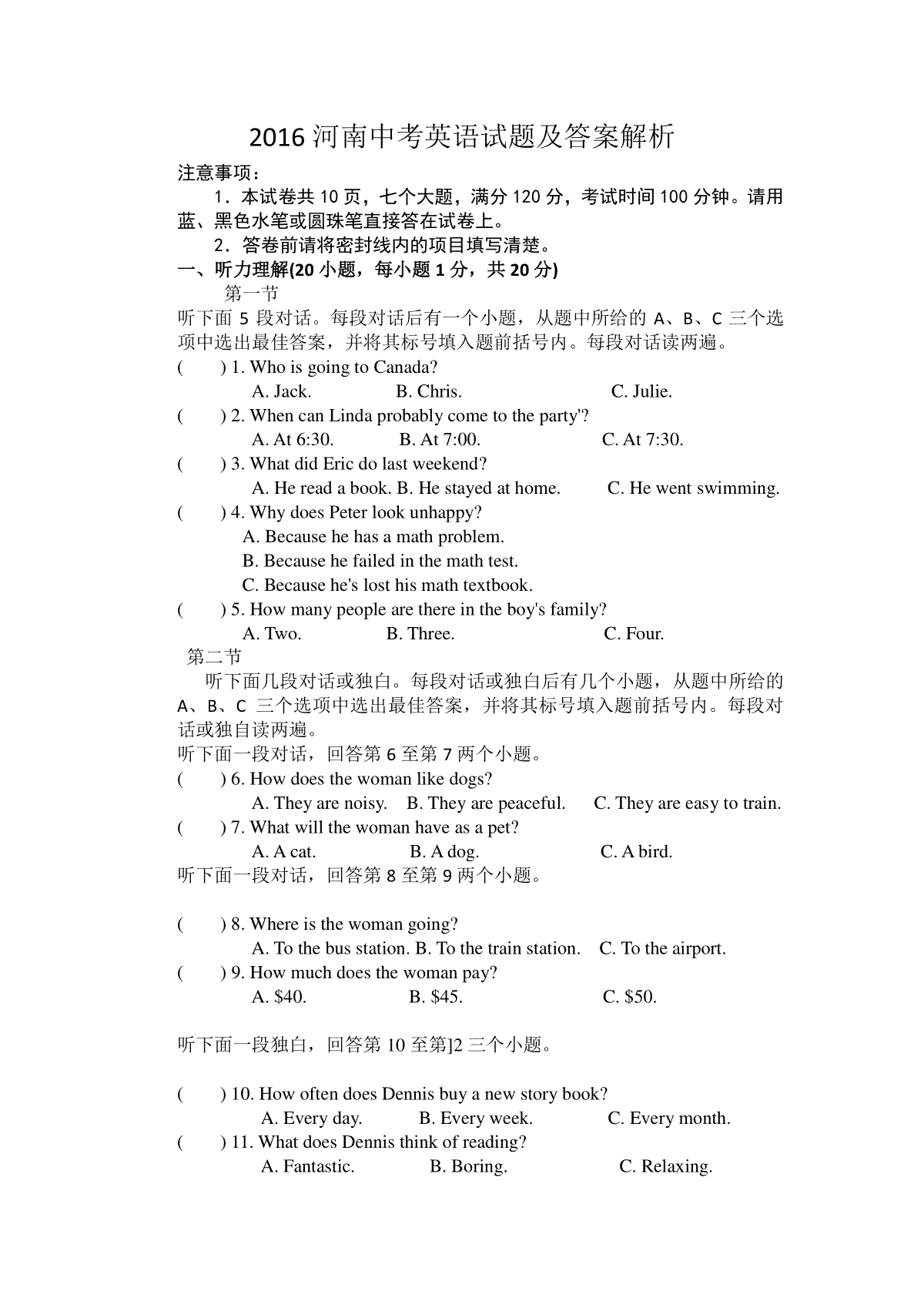 2016 河南中考英语试题及答案解析

注意事项：

1．本试卷共 10 页，七个大题，满分 120 分，考试时间 100 分钟。请用蓝、黑色水笔或圆珠笔直接答在试卷上。

2．答卷前请将密封线内的项目填写清楚。

一、听力理解(20 小题，每小题 1 分，共 20 分)

第一节

听下面 5 段对话。每段对话后有一个小题，从题中所给的 A、B、C 三个选项中选出最佳答案，并将其标号填入题前括号内。每段对话读两遍。

(　　) 1. Who is going to Canada?
A. Jack. B. Chris. C. Julie.

(　　) 2. When can Linda probably come to the party'?
A. At 6:30. B. At 7:00. C. At 7:30.

(　　) 3. What did Eric do last weekend?
A. He read a book. B. He stayed at home. C. He went swimming.

(　　) 4. Why does Peter look unhappy?
A. Because he has a math problem.
B. Because he failed in the math test.
C. Because he's lost his math textbook.

(　　) 5. How many people are there in the boy's family?
A. Two. B. Three. C. Four.

第二节

听下面几段对话或独白。每段对话或独白后有几个小题，从题中所给的 A、B、C 三个选项中选出最佳答案，并将其标号填入题前括号内。每段对话或独自读两遍。

听下面一段对话，回答第 6 至第 7 两个小题。

(　　) 6. How does the woman like dogs?
A. They are noisy. B. They are peaceful. C. They are easy to train.

(　　) 7. What will the woman have as a pet?
A. A cat. B. A dog. C. A bird.

听下面一段对话，回答第 8 至第 9 两个小题。

(　　) 8. Where is the woman going?
A. To the bus station. B. To the train station. C. To the airport.

(　　) 9. How much does the woman pay?
A. $40. B. $45. C. $50.

听下面一段独白，回答第 10 至第]2 三个小题。

(　　) 10. How often does Dennis buy a new story book?
A. Every day. B. Every week. C. Every month.

(　　) 11. What does Dennis think of reading?
A. Fantastic. B. Boring. C. Relaxing.